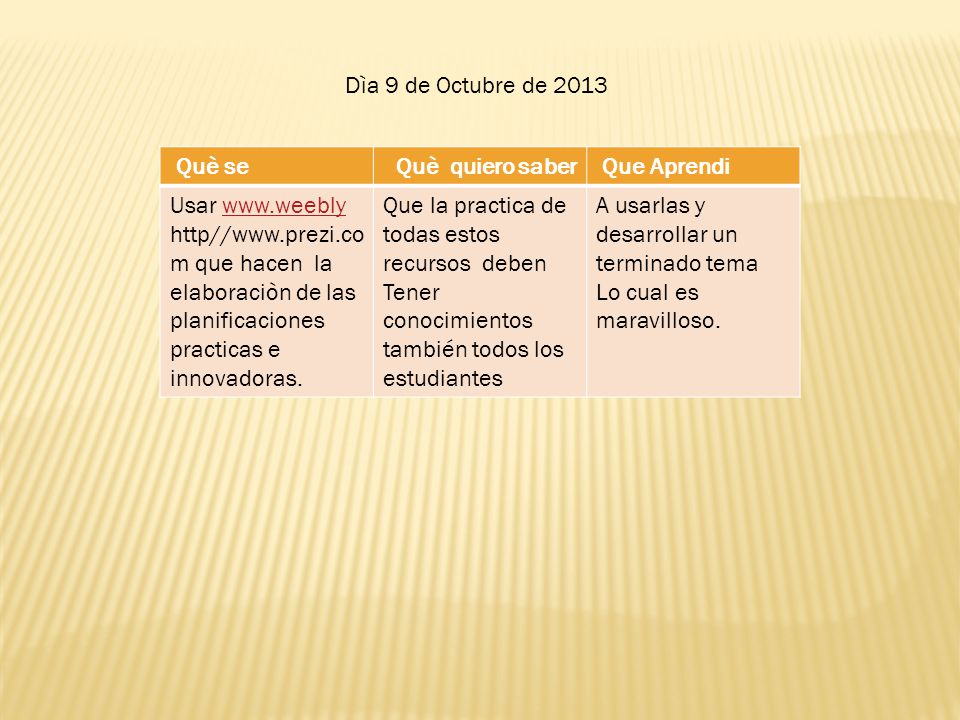 Dìa 9 de Octubre de 2013

| Què se | Què quiero saber | Que Aprendi |
|---|---|---|
| Usar www.weebly http//www.prezi.com que hacen la elaboraciòn de las planificaciones practicas e innovadoras. | Que la practica de todas estos recursos deben Tener conocimientos también todos los estudiantes | A usarlas y desarrollar un terminado tema Lo cual es maravilloso. |